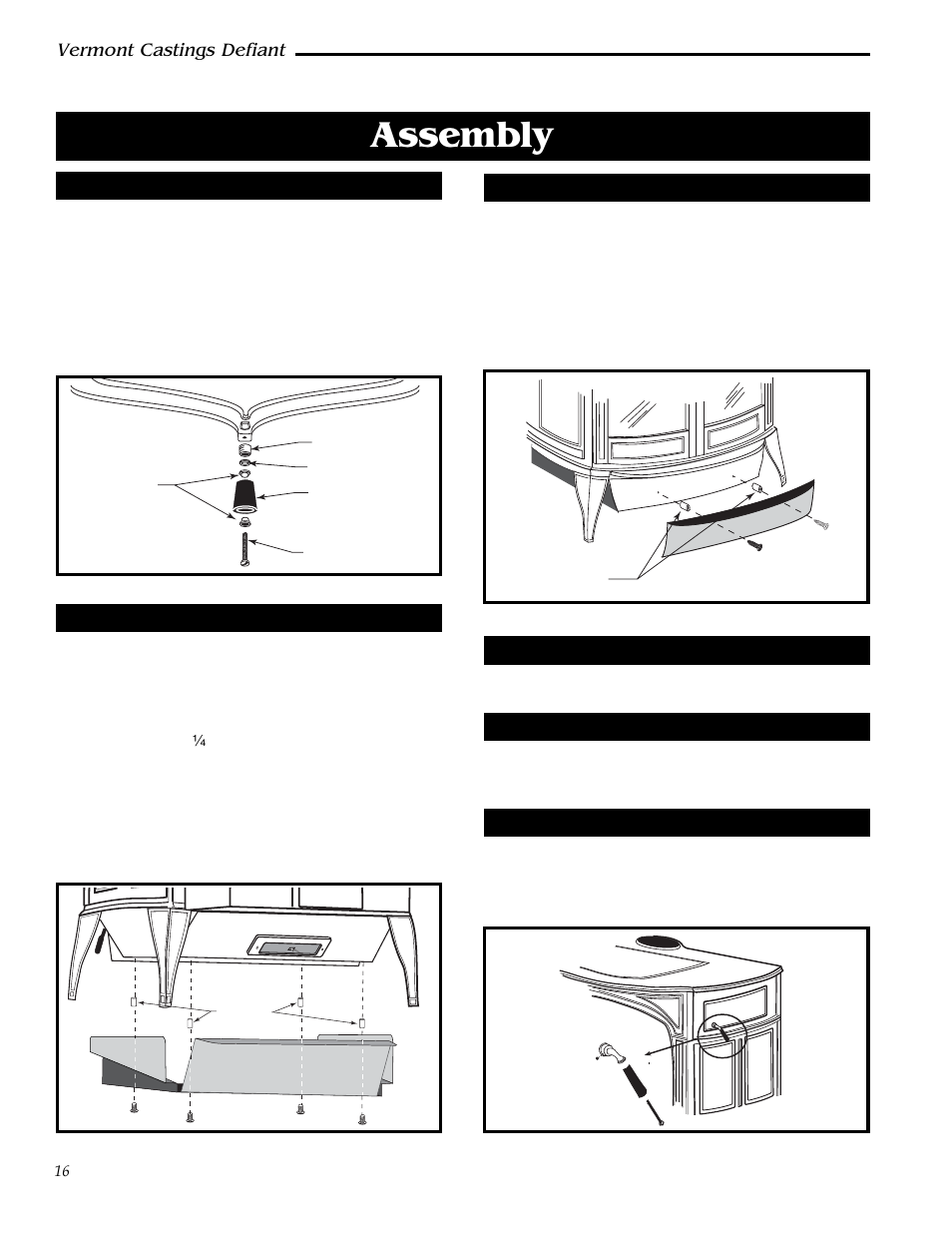 Vermont Castings Defiant

Assembly

¼

16